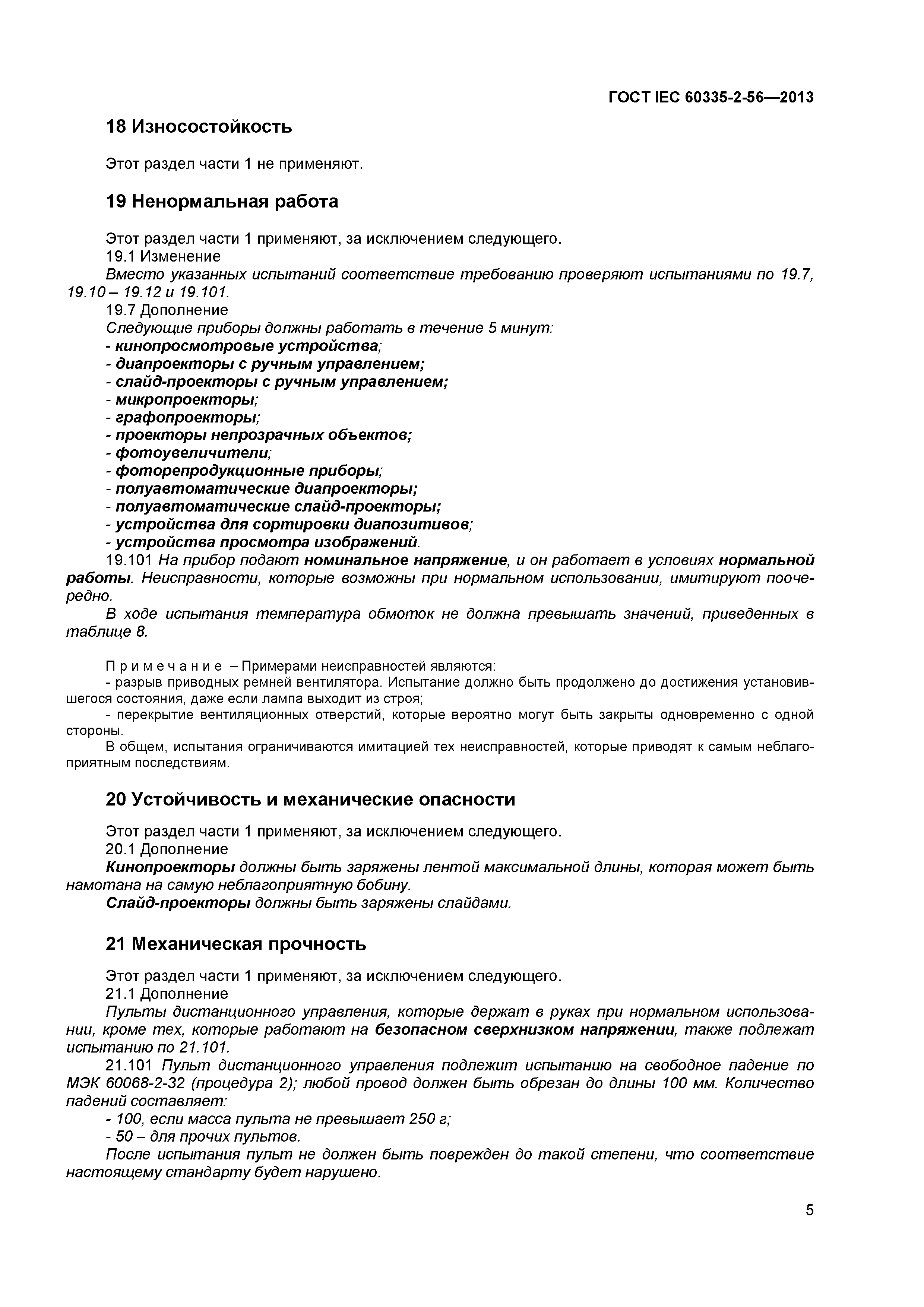 ГОСТ IEC 60335-2-56—2013

18 Износостойкость

Этот раздел части 1 не применяют.

19 Ненормальная работа

Этот раздел части 1 применяют, за исключением следующего.
19.1 Изменение
Вместо указанных испытаний соответствие требованию проверяют испытаниями по 19.7, 19.10 – 19.12 и 19.101.
19.7 Дополнение
Следующие приборы должны работать в течение 5 минут:
- кинопросмотровые устройства;
- диапроекторы с ручным управлением;
- слайд-проекторы с ручным управлением;
- микропроекторы;
- графопроекторы;
- проекторы непрозрачных объектов;
- фотоувеличители;
- фоторепродукционные приборы;
- полуавтоматические диапроекторы;
- полуавтоматические слайд-проекторы;
- устройства для сортировки диапозитивов;
- устройства просмотра изображений.
19.101 На прибор подают номинальное напряжение, и он работает в условиях нормальной работы. Неисправности, которые возможны при нормальном использовании, имитируют поочередно.
В ходе испытания температура обмоток не должна превышать значений, приведенных в таблице 8.

Примечание – Примерами неисправностей являются:
- разрыв приводных ремней вентилятора. Испытание должно быть продолжено до достижения установившегося состояния, даже если лампа выходит из строя;
- перекрытие вентиляционных отверстий, которые вероятно могут быть закрыты одновременно с одной стороны.
В общем, испытания ограничиваются имитацией тех неисправностей, которые приводят к самым неблагоприятным последствиям.

20 Устойчивость и механические опасности

Этот раздел части 1 применяют, за исключением следующего.
20.1 Дополнение
Кинопроекторы должны быть заряжены лентой максимальной длины, которая может быть намотана на самую неблагоприятную бобину.
Слайд-проекторы должны быть заряжены слайдами.

21 Механическая прочность

Этот раздел части 1 применяют, за исключением следующего.
21.1 Дополнение
Пульты дистанционного управления, которые держат в руках при нормальном использовании, кроме тех, которые работают на безопасном сверхнизком напряжении, также подлежат испытанию по 21.101.
21.101 Пульт дистанционного управления подлежит испытанию на свободное падение по МЭК 60068-2-32 (процедура 2); любой провод должен быть обрезан до длины 100 мм. Количество падений составляет:
- 100, если масса пульта не превышает 250 г;
- 50 – для прочих пультов.
После испытания пульт не должен быть поврежден до такой степени, что соответствие настоящему стандарту будет нарушено.

5